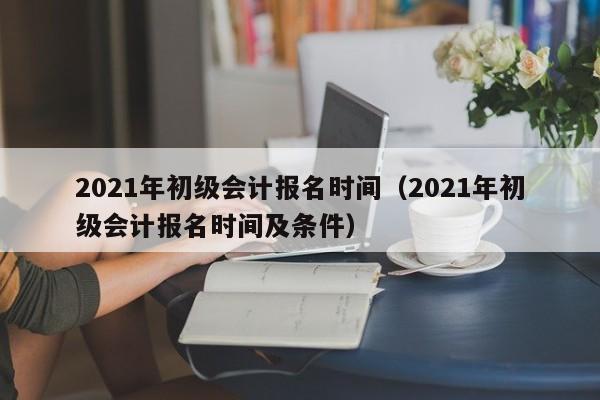 2021年初级会计报名时间（2021年初级会计报名时间及条件）